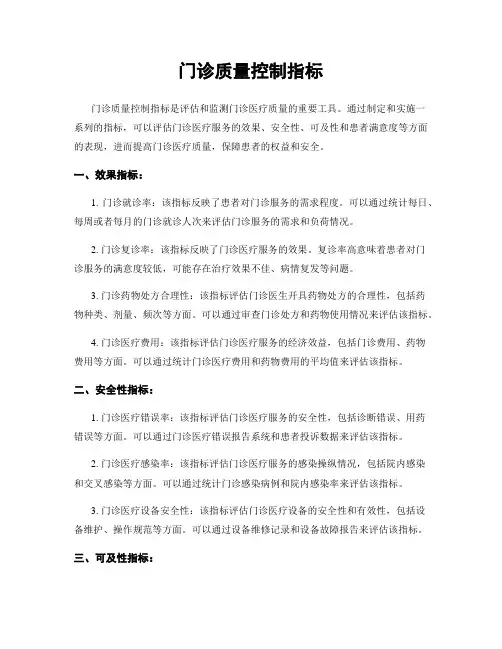 门诊质量控制指标

门诊质量控制指标是评估和监测门诊医疗质量的重要工具。通过制定和实施一系列的指标，可以评估门诊医疗服务的效果、安全性、可及性和患者满意度等方面的表现，进而提高门诊医疗质量，保障患者的权益和安全。

一、效果指标：

1. 门诊就诊率：该指标反映了患者对门诊服务的需求程度。可以通过统计每日、每周或者每月的门诊就诊人次来评估门诊服务的需求和负荷情况。

2. 门诊复诊率：该指标反映了门诊医疗服务的效果。复诊率高意味着患者对门诊服务的满意度较低，可能存在治疗效果不佳、病情复发等问题。

3. 门诊药物处方合理性：该指标评估门诊医生开具药物处方的合理性，包括药物种类、剂量、频次等方面。可以通过审查门诊处方和药物使用情况来评估该指标。

4. 门诊医疗费用：该指标评估门诊医疗服务的经济效益，包括门诊费用、药物费用等方面。可以通过统计门诊医疗费用和药物费用的平均值来评估该指标。

二、安全性指标：

1. 门诊医疗错误率：该指标评估门诊医疗服务的安全性，包括诊断错误、用药错误等方面。可以通过门诊医疗错误报告系统和患者投诉数据来评估该指标。

2. 门诊医疗感染率：该指标评估门诊医疗服务的感染操纵情况，包括院内感染和交叉感染等方面。可以通过统计门诊感染病例和院内感染率来评估该指标。

3. 门诊医疗设备安全性：该指标评估门诊医疗设备的安全性和有效性，包括设备维护、操作规范等方面。可以通过设备维修记录和设备故障报告来评估该指标。

三、可及性指标：